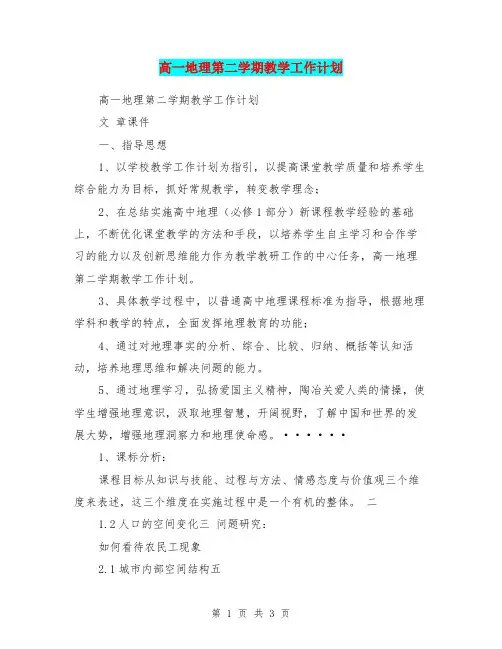 高一地理第二学期教学工作计划

高一地理第二学期教学工作计划

文 章课件

一、指导思想

1、以学校教学工作计划为指引，以提高课堂教学质量和培养学生综合能力为目标，抓好常规教学，转变教学理念；

2、在总结实施高中地理（必修1部分）新课程教学经验的基础上，不断优化课堂教学的方法和手段，以培养学生自主学习和合作学习的能力以及创新思维能力作为教学教研工作的中心任务，高一地理第二学期教学工作计划。

3、具体教学过程中，以普通高中地理课程标准为指导，根据地理学科和教学的特点，全面发挥地理教育的功能；

4、通过对地理事实的分析、综合、比较、归纳、概括等认知活动，培养地理思维和解决问题的能力。

5、通过地理学习，弘扬爱国主义精神，陶冶关爱人类的情操，使学生增强地理意识，汲取地理智慧，开阔视野，了解中国和世界的发展大势，增强地理洞察力和地理使命感。······

1、课标分析：

课程目标从知识与技能、过程与方法、情感态度与价值观三个维度来表述，这三个维度在实施过程中是一个有机的整体。 二

1.2人口的空间变化三 问题研究：

如何看待农民工现象

2.1城市内部空间结构五

第 1 页 共 3 页